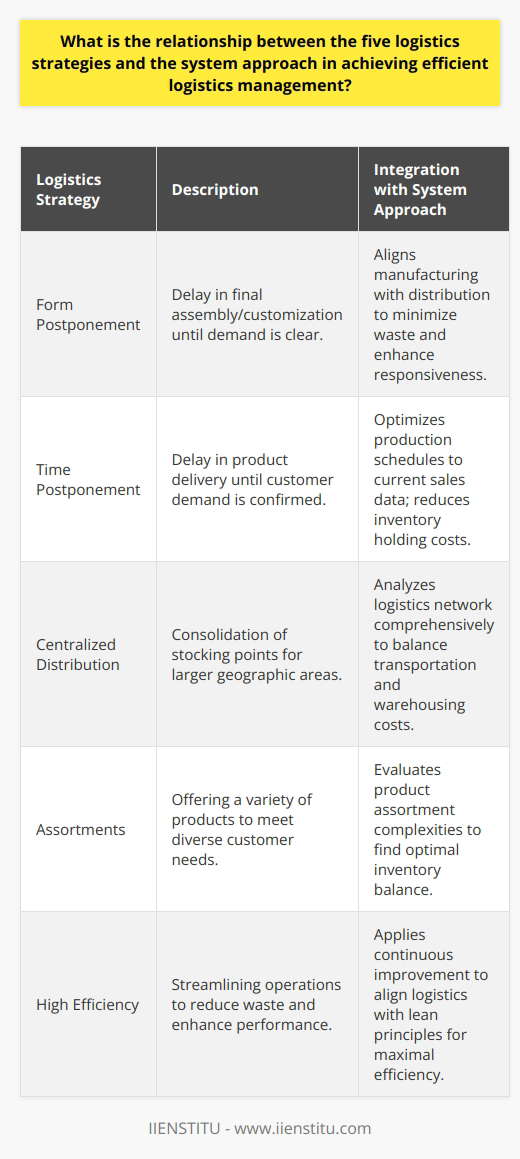 What is the relationship between the five logistics strategies and the system approach in achieving efficient logistics management?

| Logistics Strategy | Description | Integration with System Approach |
|---|---|---|
| Form Postponement | Delay in final assembly/customization until demand is clear. | Aligns manufacturing with distribution to minimize waste and enhance responsiveness. |
| Time Postponement | Delay in product delivery until customer demand is confirmed. | Optimizes production schedules to current sales data; reduces inventory holding costs. |
| Centralized Distribution | Consolidation of stocking points for larger geographic areas. | Analyzes logistics network comprehensively to balance transportation and warehousing costs. |
| Assortments | Offering a variety of products to meet diverse customer needs. | Evaluates product assortment complexities to find optimal inventory balance. |
| High Efficiency | Streamlining operations to reduce waste and enhance performance. | Applies continuous improvement to align logistics with lean principles for maximal efficiency. |

IIENSTITU - www.iienstitu.com